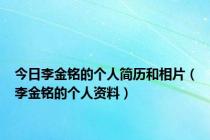 今日李金铭的个人简历和相片（李金铭的个人资料）